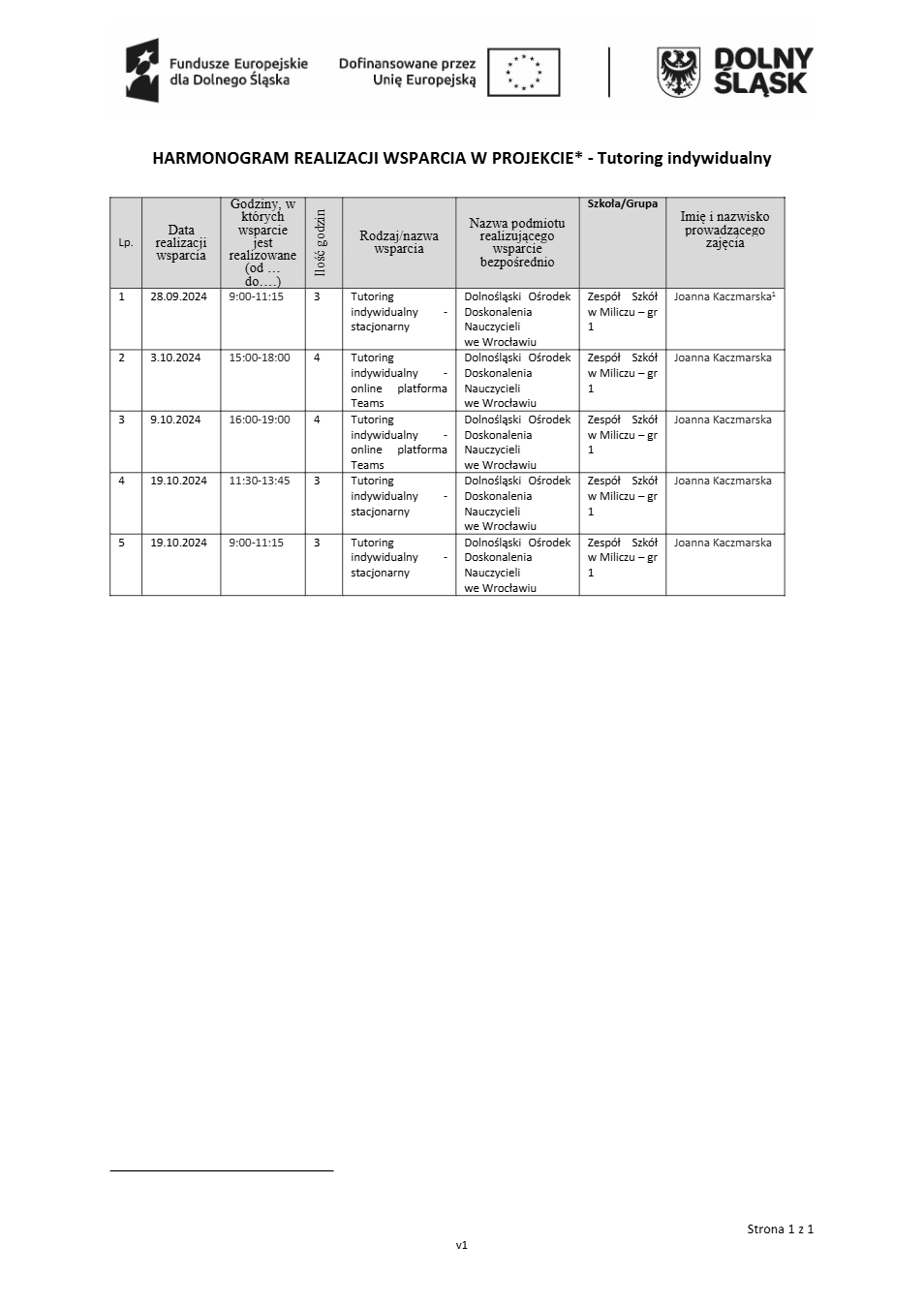 Fundusze Europejskie dla Dolnego Śląska

Dofinansowane przez Unię Europejską

DOLNY ŚLĄSK

HARMONOGRAM REALIZACJI WSPARCIA W PROJEKCIE* - Tutoring indywidualny

| Lp. | Data realizacji wsparcia | Godziny, w których wsparcie jest realizowane (od … do….) | Ilość godzin | Rodzaj/nazwa wsparcia | Nazwa podmiotu realizującego wsparcie bezpośrednio | Szkoła/Grupa | Imię i nazwisko prowadzącego zajęcia |
|---|---|---|---|---|---|---|---|
| 1 | 28.09.2024 | 9:00-11:15 | 3 | Tutoring indywidualny - stacjonarny | Dolnośląski Ośrodek Doskonalenia Nauczycieli we Wrocławiu | Zespół Szkół w Miliczu – gr 1 | Joanna Kaczmarska$^1$ |
| 2 | 3.10.2024 | 15:00-18:00 | 4 | Tutoring indywidualny - online platforma Teams | Dolnośląski Ośrodek Doskonalenia Nauczycieli we Wrocławiu | Zespół Szkół w Miliczu – gr 1 | Joanna Kaczmarska |
| 3 | 9.10.2024 | 16:00-19:00 | 4 | Tutoring indywidualny - online platforma Teams | Dolnośląski Ośrodek Doskonalenia Nauczycieli we Wrocławiu | Zespół Szkół w Miliczu – gr 1 | Joanna Kaczmarska |
| 4 | 19.10.2024 | 11:30-13:45 | 3 | Tutoring indywidualny - stacjonarny | Dolnośląski Ośrodek Doskonalenia Nauczycieli we Wrocławiu | Zespół Szkół w Miliczu – gr 1 | Joanna Kaczmarska |
| 5 | 19.10.2024 | 9:00-11:15 | 3 | Tutoring indywidualny - stacjonarny | Dolnośląski Ośrodek Doskonalenia Nauczycieli we Wrocławiu | Zespół Szkół w Miliczu – gr 1 | Joanna Kaczmarska |

Strona 1 z 1

v1